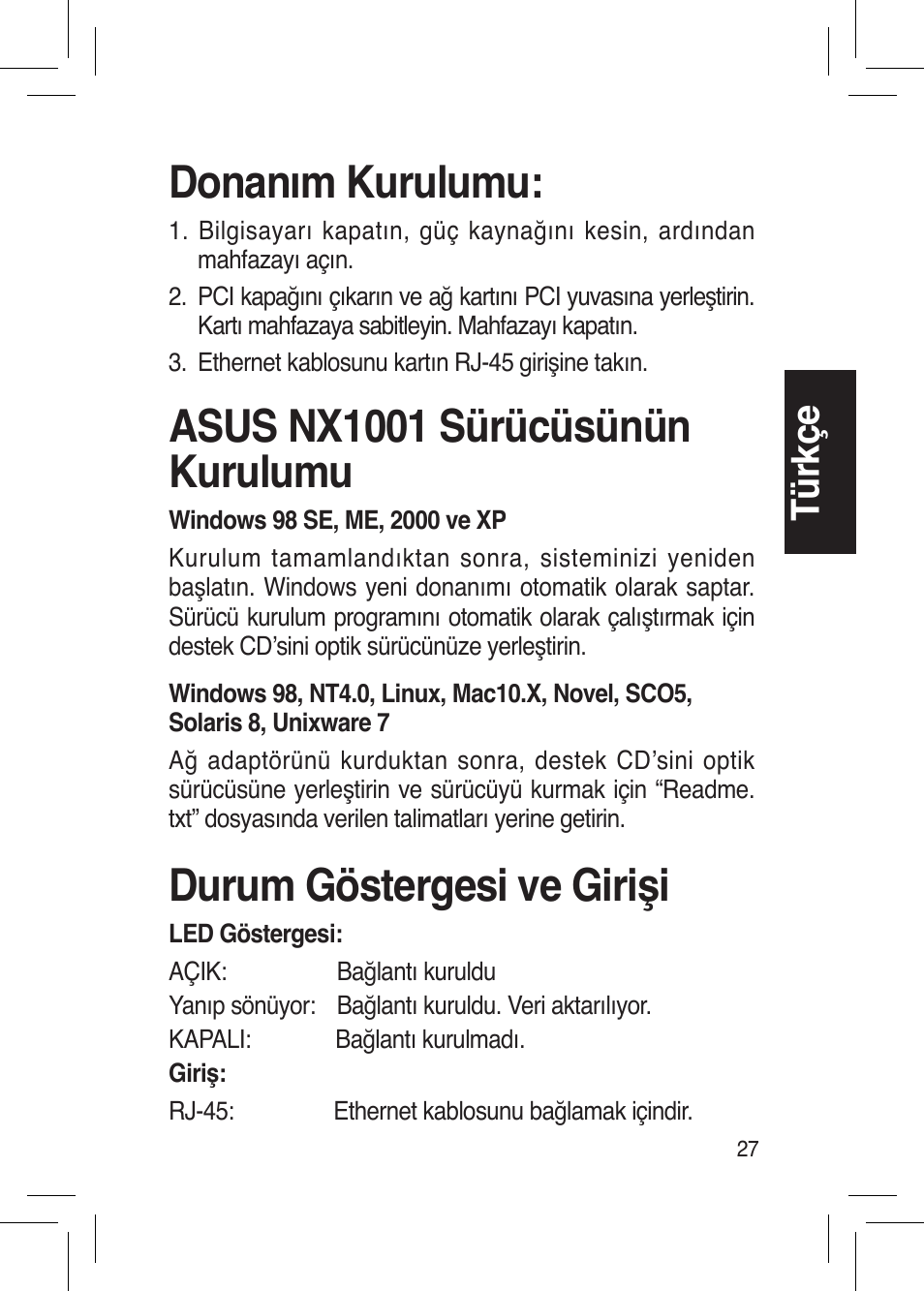 Donanım Kurulumu:

1. Bilgisayarı kapatın, güç kaynağını kesin, ardından mahfazayı açın.

2. PCI kapağını çıkarın ve ağ kartını PCI yuvasına yerleştirin. Kartı mahfazaya sabitleyin. Mahfazayı kapatın.

3. Ethernet kablosunu kartın RJ-45 girişine takın.

Türkçe

ASUS NX1001 Sürücüsünün Kurulumu

Windows 98 SE, ME, 2000 ve XP

Kurulum tamamlandıktan sonra, sisteminizi yeniden başlatın. Windows yeni donanımı otomatik olarak saptar. Sürücü kurulum programını otomatik olarak çalıştırmak için destek CD'sini optik sürücünüze yerleştirin.

Windows 98, NT4.0, Linux, Mac10.X, Novel, SCO5, Solaris 8, Unixware 7

Ağ adaptörünü kurduktan sonra, destek CD'sini optik sürücüsüne yerleştirin ve sürücüyü kurmak için "Readme.txt" dosyasında verilen talimatları yerine getirin.

Durum Göstergesi ve Girişi

LED Göstergesi:

AÇIK: Bağlantı kuruldu
Yanıp sönüyor: Bağlantı kuruldu. Veri aktarılıyor.
KAPALI: Bağlantı kurulmadı.

Giriş:

RJ-45: Ethernet kablosunu bağlamak içindir.

27